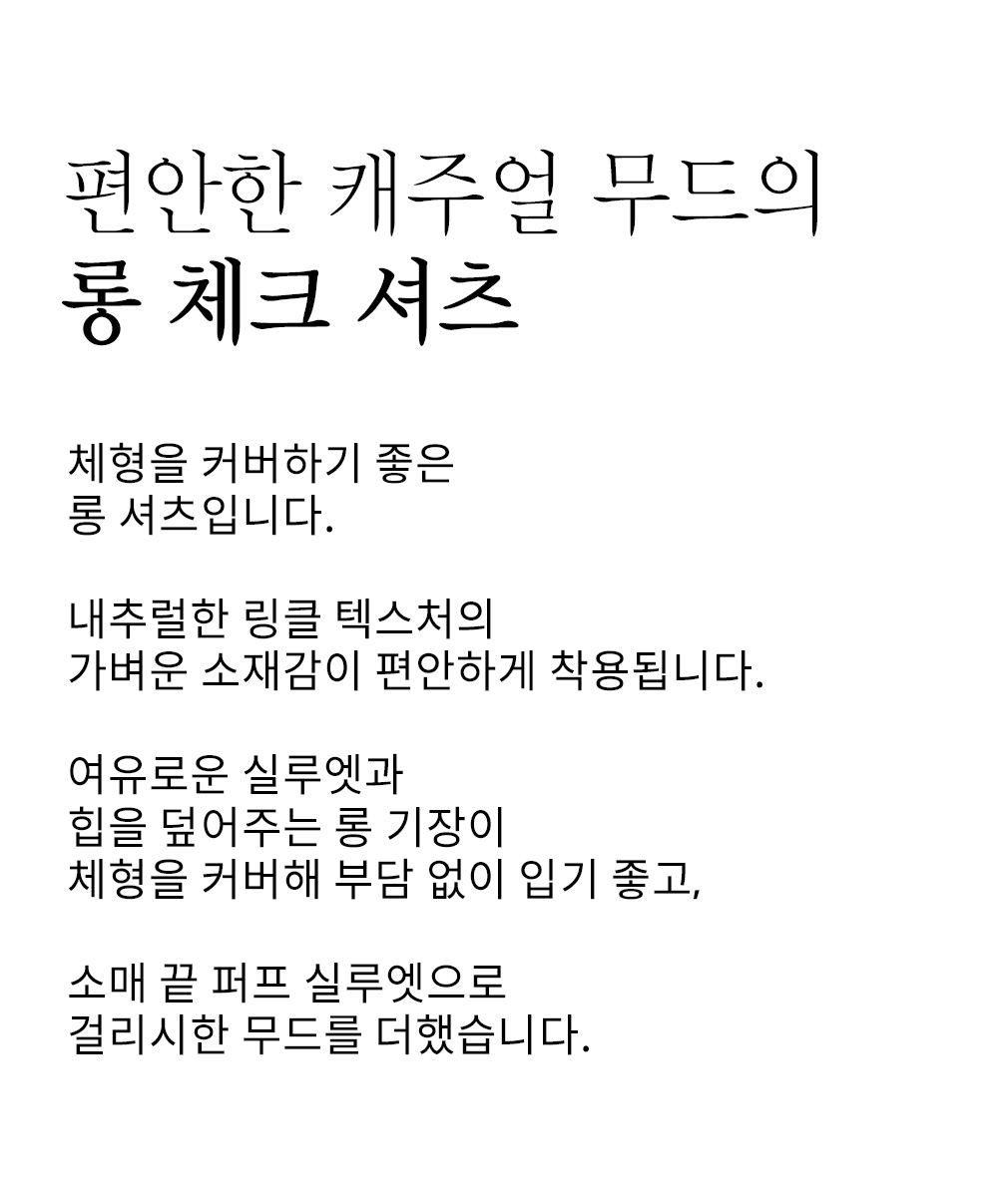 편안한 캐주얼 무드의
롱 체크 셔츠

체형을 커버하기 좋은 롱 셔츠입니다.

내추럴한 링클 텍스처의 가벼운 소재감이 편안하게 착용됩니다.

여유로운 실루엣과 힙을 덮어주는 롱 기장이 체형을 커버해 부담 없이 입기 좋고,

소매 끝 퍼프 실루엣으로 걸리시한 무드를 더했습니다.